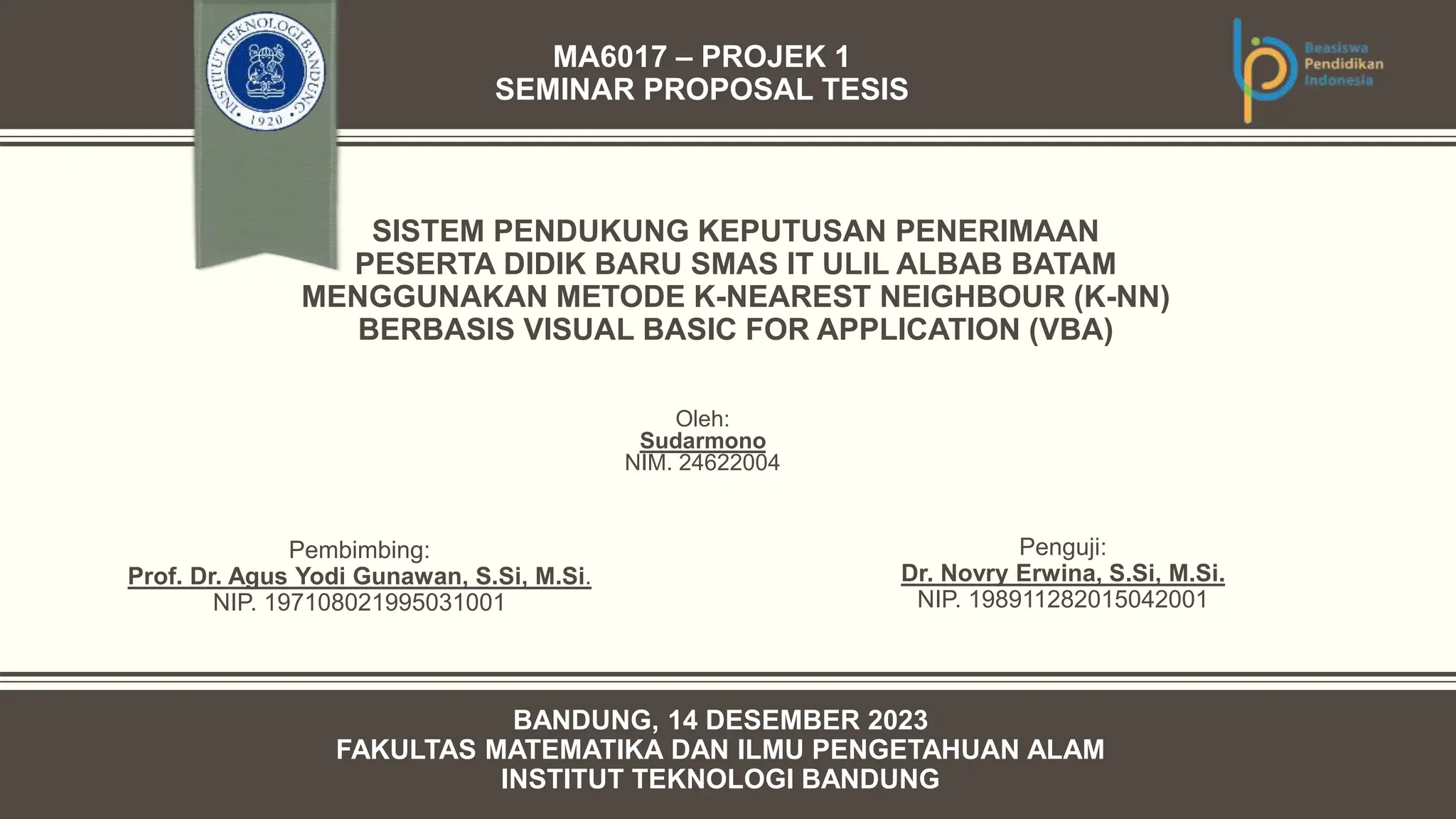 INSTITUT TEKNOLOGI BANDUNG 1920

MA6017 – PROJEK 1
SEMINAR PROPOSAL TESIS

Beasiswa Pendidikan Indonesia

SISTEM PENDUKUNG KEPUTUSAN PENERIMAAN PESERTA DIDIK BARU SMAS IT ULIL ALBAB BATAM MENGGUNAKAN METODE K-NEAREST NEIGHBOUR (K-NN) BERBASIS VISUAL BASIC FOR APPLICATION (VBA)

Oleh:
Sudarmono
NIM. 24622004

Pembimbing:
Prof. Dr. Agus Yodi Gunawan, S.Si, M.Si.
NIP. 197108021995031001

Penguji:
Dr. Novry Erwina, S.Si, M.Si.
NIP. 198911282015042001

BANDUNG, 14 DESEMBER 2023
FAKULTAS MATEMATIKA DAN ILMU PENGETAHUAN ALAM
INSTITUT TEKNOLOGI BANDUNG